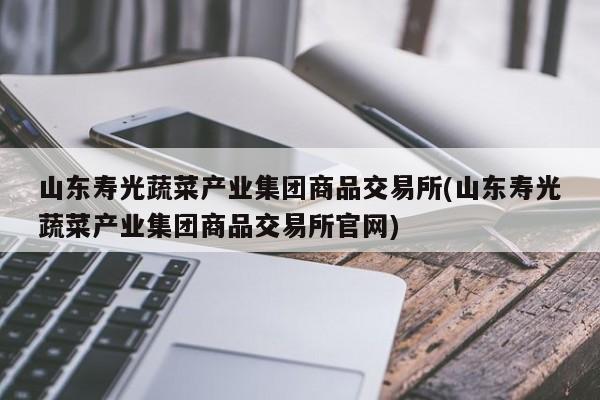 山东寿光蔬菜产业集团商品交易所(山东寿光蔬菜产业集团商品交易所官网)